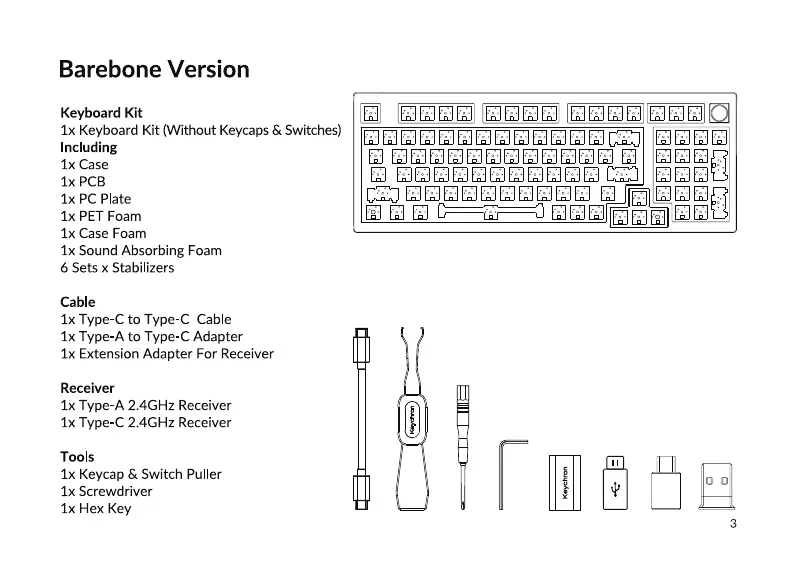 Barebone Version

Keyboard Kit
1x Keyboard Kit (Without Keycaps & Switches)
Including
1x Case
1x PCB
1x PC Plate
1x PET Foam
1x Case Foam
1x Sound Absorbing Foam
6 Sets x Stabilizers

Cable
1x Type-C to Type-C Cable
1x Type-A to Type-C Adapter
1x Extension Adapter For Receiver

Receiver
1x Type-A 2.4GHz Receiver
1x Type-C 2.4GHz Receiver

Tools
1x Keycap & Switch Puller
1x Screwdriver
1x Hex Key

Keychron

Keychron

3